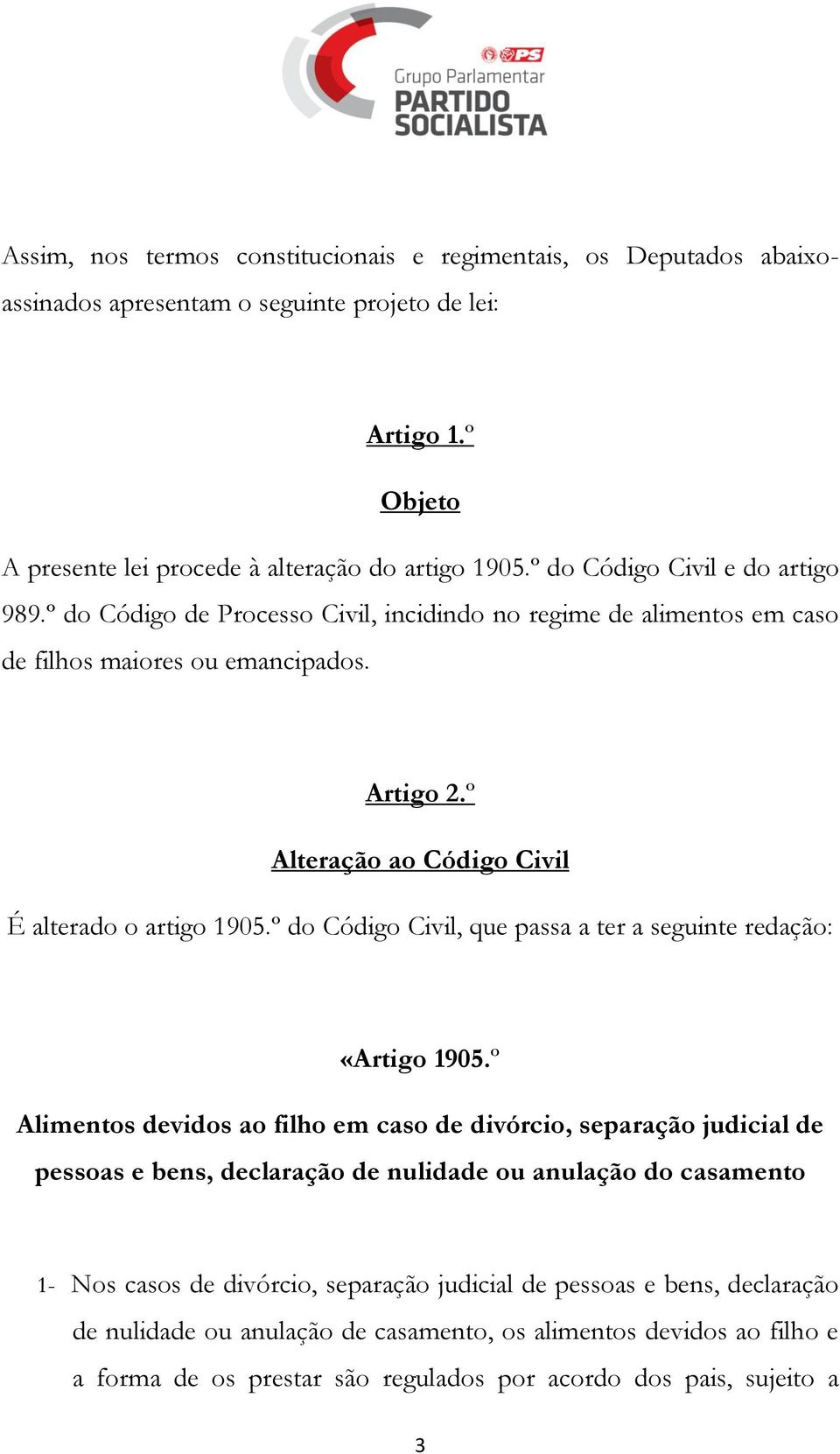 PS
Grupo Parlamentar
PARTIDO SOCIALISTA

Assim, nos termos constitucionais e regimentais, os Deputados abaixo-assinados apresentam o seguinte projeto de lei:

Artigo 1.º

Objeto

A presente lei procede à alteração do artigo 1905.º do Código Civil e do artigo 989.º do Código de Processo Civil, incidindo no regime de alimentos em caso de filhos maiores ou emancipados.

Artigo 2.º

Alteração ao Código Civil

É alterado o artigo 1905.º do Código Civil, que passa a ter a seguinte redação:

«Artigo 1905.º

Alimentos devidos ao filho em caso de divórcio, separação judicial de pessoas e bens, declaração de nulidade ou anulação do casamento

1- Nos casos de divórcio, separação judicial de pessoas e bens, declaração de nulidade ou anulação de casamento, os alimentos devidos ao filho e a forma de os prestar são regulados por acordo dos pais, sujeito a

3